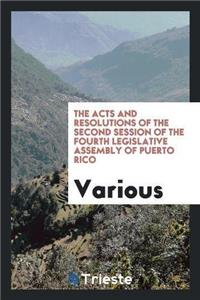 THE ACTS AND RESOLUTIONS OF THE SECOND SESSION OF THE FOURTH LEGISLATIVE ASSEMBLY OF PUERTO RICO

Various

Trieste